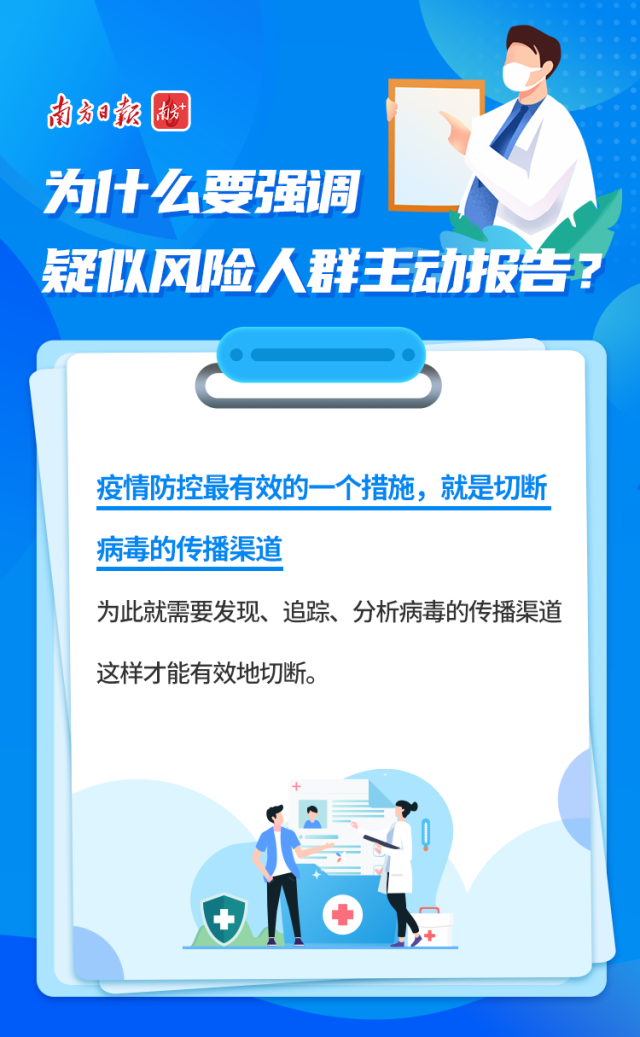 南方日报 南方+

为什么要强调
疑似风险人群主动报告？

疫情防控最有效的一个措施，就是切断病毒的传播渠道

为此就需要发现、追踪、分析病毒的传播渠道

这样才能有效地切断。